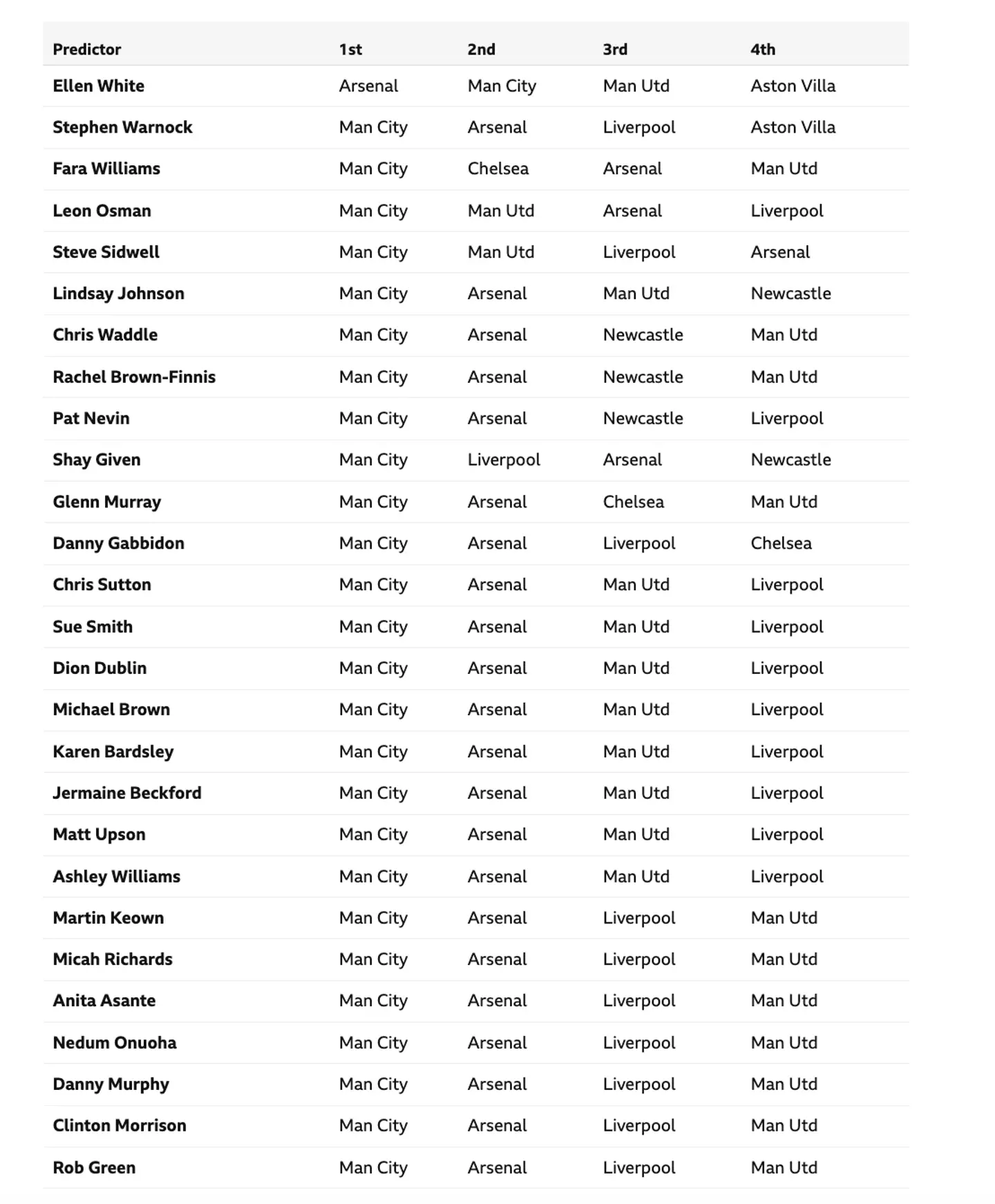 | Predictor | 1st | 2nd | 3rd | 4th |
|---|---|---|---|---|
| Ellen White | Arsenal | Man City | Man Utd | Aston Villa |
| Stephen Warnock | Man City | Arsenal | Liverpool | Aston Villa |
| Fara Williams | Man City | Chelsea | Arsenal | Man Utd |
| Leon Osman | Man City | Man Utd | Arsenal | Liverpool |
| Steve Sidwell | Man City | Man Utd | Liverpool | Arsenal |
| Lindsay Johnson | Man City | Arsenal | Man Utd | Newcastle |
| Chris Waddle | Man City | Arsenal | Newcastle | Man Utd |
| Rachel Brown-Finnis | Man City | Arsenal | Newcastle | Man Utd |
| Pat Nevin | Man City | Arsenal | Newcastle | Liverpool |
| Shay Given | Man City | Liverpool | Arsenal | Newcastle |
| Glenn Murray | Man City | Arsenal | Chelsea | Man Utd |
| Danny Gabbidon | Man City | Arsenal | Liverpool | Chelsea |
| Chris Sutton | Man City | Arsenal | Man Utd | Liverpool |
| Sue Smith | Man City | Arsenal | Man Utd | Liverpool |
| Dion Dublin | Man City | Arsenal | Man Utd | Liverpool |
| Michael Brown | Man City | Arsenal | Man Utd | Liverpool |
| Karen Bardsley | Man City | Arsenal | Man Utd | Liverpool |
| Jermaine Beckford | Man City | Arsenal | Man Utd | Liverpool |
| Matt Upson | Man City | Arsenal | Man Utd | Liverpool |
| Ashley Williams | Man City | Arsenal | Man Utd | Liverpool |
| Martin Keown | Man City | Arsenal | Liverpool | Man Utd |
| Micah Richards | Man City | Arsenal | Liverpool | Man Utd |
| Anita Asante | Man City | Arsenal | Liverpool | Man Utd |
| Nedum Onuoha | Man City | Arsenal | Liverpool | Man Utd |
| Danny Murphy | Man City | Arsenal | Liverpool | Man Utd |
| Clinton Morrison | Man City | Arsenal | Liverpool | Man Utd |
| Rob Green | Man City | Arsenal | Liverpool | Man Utd |